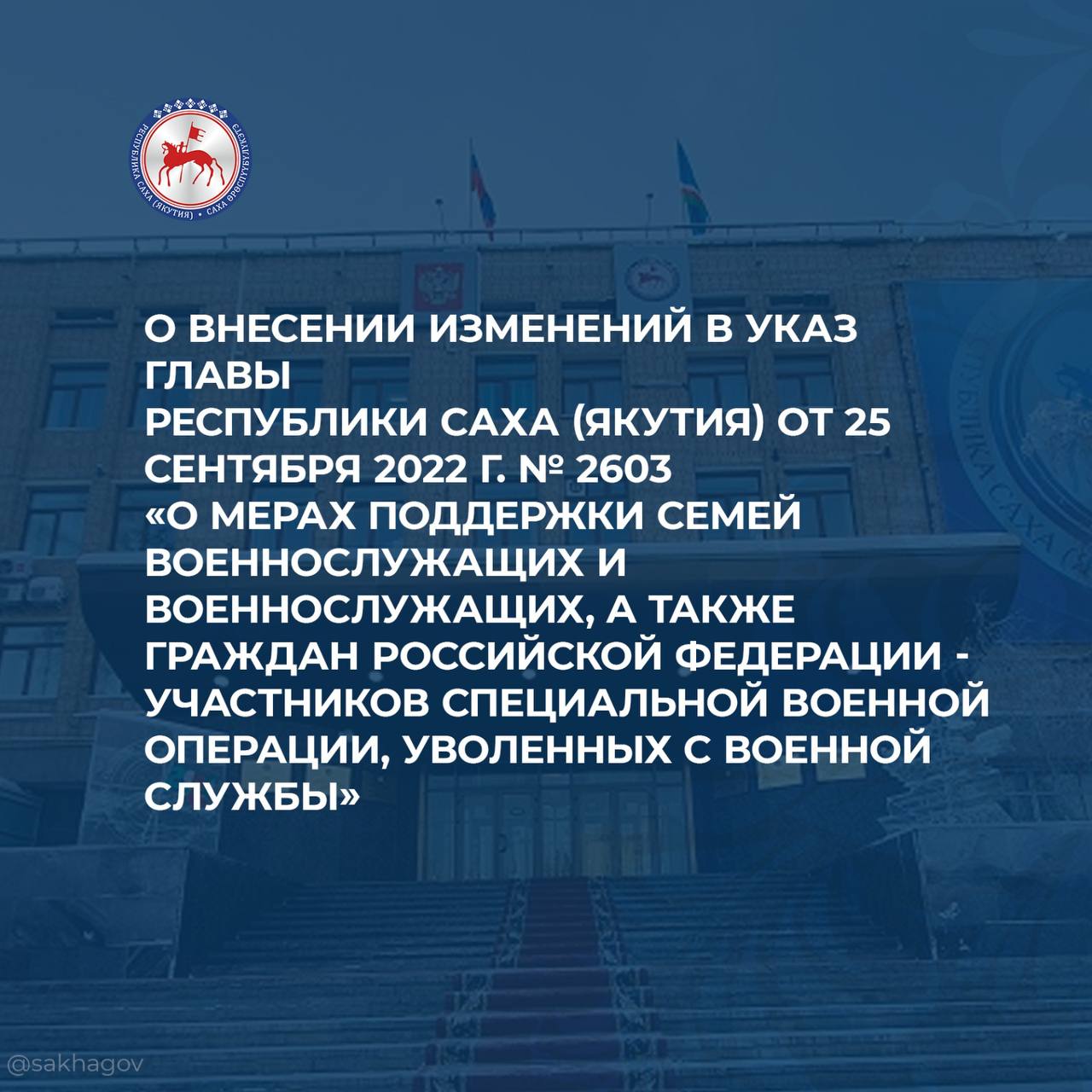 РЕСПУБЛИКА САХА (ЯКУТИЯ) • САХА ӨРӨСПҮҮБҮЛҮКЭТЭ

О ВНЕСЕНИИ ИЗМЕНЕНИЙ В УКАЗ ГЛАВЫ
РЕСПУБЛИКИ САХА (ЯКУТИЯ) ОТ 25 СЕНТЯБРЯ 2022 Г. № 2603
«О МЕРАХ ПОДДЕРЖКИ СЕМЕЙ ВОЕННОСЛУЖАЩИХ И ВОЕННОСЛУЖАЩИХ, А ТАКЖЕ ГРАЖДАН РОССИЙСКОЙ ФЕДЕРАЦИИ - УЧАСТНИКОВ СПЕЦИАЛЬНОЙ ВОЕННОЙ ОПЕРАЦИИ, УВОЛЕННЫХ С ВОЕННОЙ СЛУЖБЫ»

@sakhagov